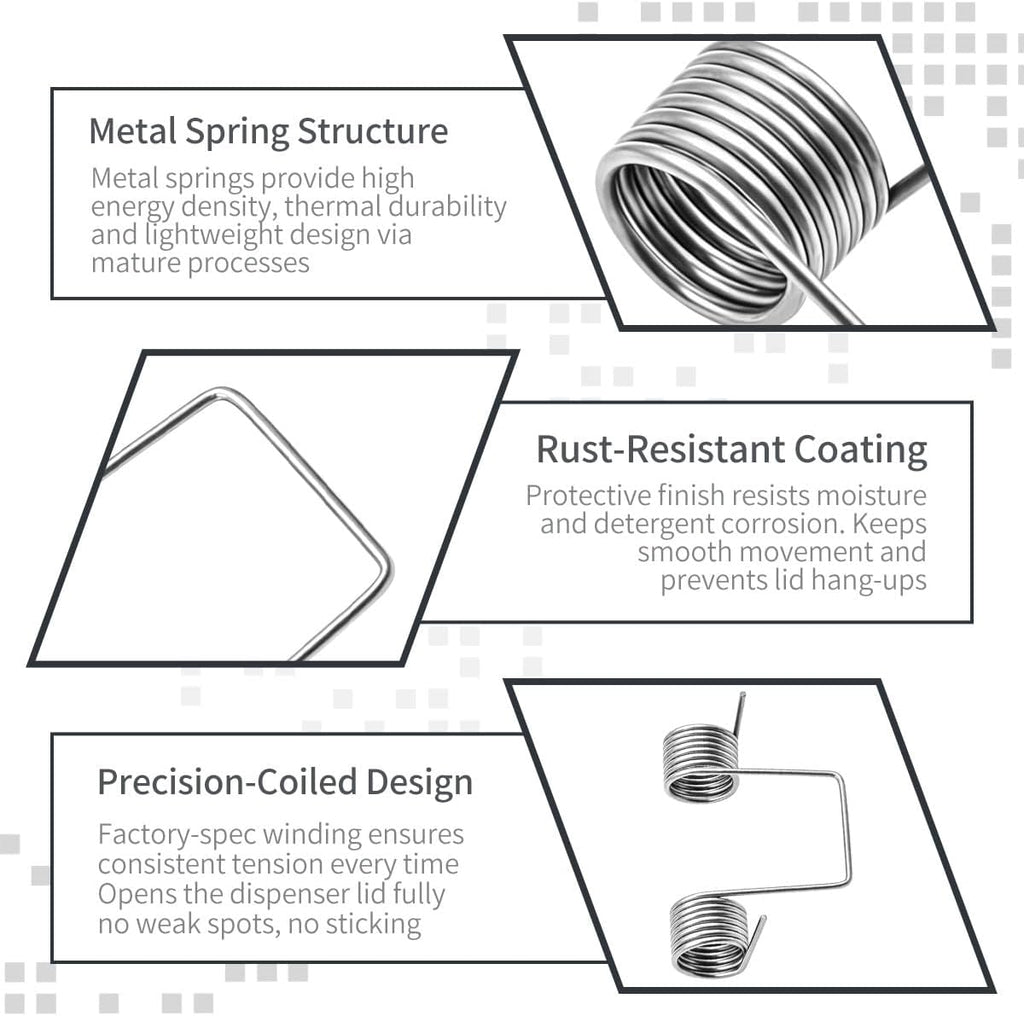 Metal Spring Structure

Metal springs provide high energy density, thermal durability and lightweight design via mature processes

Rust-Resistant Coating

Protective finish resists moisture and detergent corrosion. Keeps smooth movement and prevents lid hang-ups

Precision-Coiled Design

Factory-spec winding ensures consistent tension every time Opens the dispenser lid fully no weak spots, no sticking